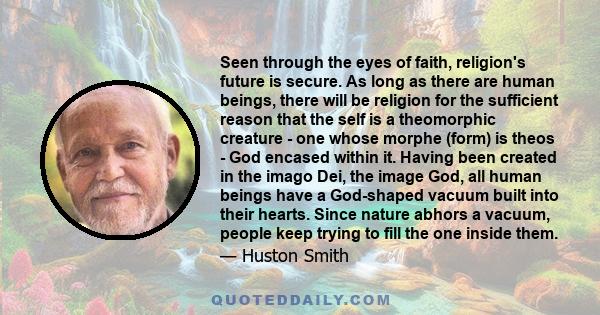 Seen through the eyes of faith, religion's future is secure. As long as there are human beings, there will be religion for the sufficient reason that the self is a theomorphic creature - one whose morphe (form) is theos - God encased within it. Having been created in the imago Dei, the image God, all human beings have a God-shaped vacuum built into their hearts. Since nature abhors a vacuum, people keep trying to fill the one inside them.

— Huston Smith

QUOTEDDAILY.COM